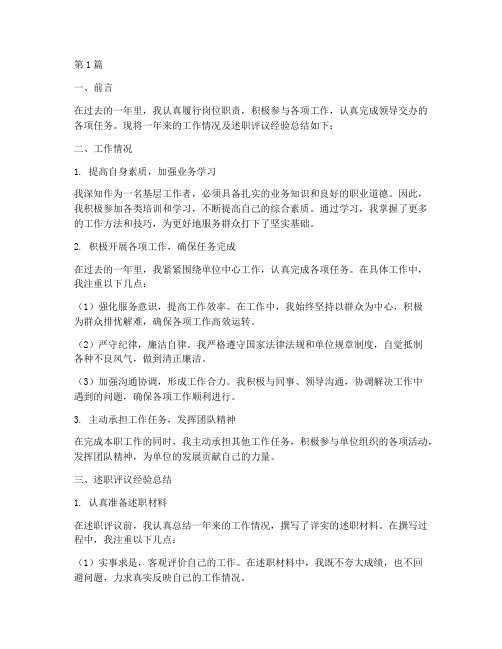 第1篇

一、前言

在过去的一年里，我认真履行岗位职责，积极参与各项工作，认真完成领导交办的各项任务。现将一年来的工作情况及述职评议经验总结如下：

二、工作情况

1. 提高自身素质，加强业务学习

我深知作为一名基层工作者，必须具备扎实的业务知识和良好的职业道德。因此，我积极参加各类培训和学习，不断提高自己的综合素质。通过学习，我掌握了更多的工作方法和技巧，为更好地服务群众打下了坚实基础。

2. 积极开展各项工作，确保任务完成

在过去的一年里，我紧紧围绕单位中心工作，认真完成各项任务。在具体工作中，我注重以下几点：

（1）强化服务意识，提高工作效率。在工作中，我始终坚持以群众为中心，积极为群众排忧解难，确保各项工作高效运转。

（2）严守纪律，廉洁自律。我严格遵守国家法律法规和单位规章制度，自觉抵制各种不良风气，做到清正廉洁。

（3）加强沟通协调，形成工作合力。我积极与同事、领导沟通，协调解决工作中遇到的问题，确保各项工作顺利进行。

3. 主动承担工作任务，发挥团队精神

在完成本职工作的同时，我主动承担其他工作任务，积极参与单位组织的各项活动，发挥团队精神，为单位的发展贡献自己的力量。

三、述职评议经验总结

1. 认真准备述职材料

在述职评议前，我认真总结一年来的工作情况，撰写了详实的述职材料。在撰写过程中，我注重以下几点：

（1）实事求是，客观评价自己的工作。在述职材料中，我既不夸大成绩，也不回避问题，力求真实反映自己的工作情况。